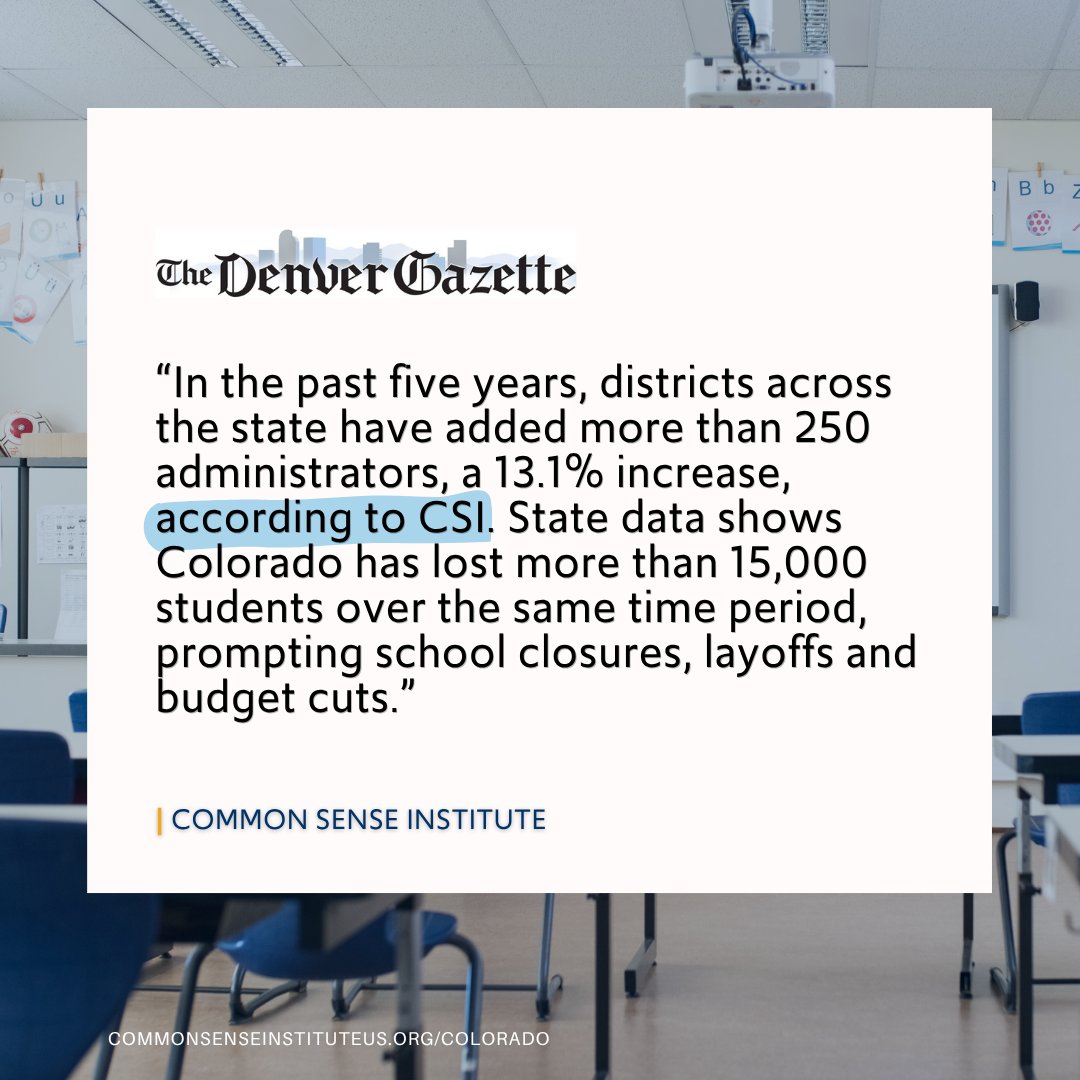 The Denver Gazette

"In the past five years, districts across the state have added more than 250 administrators, a 13.1% increase, according to CSI. State data shows Colorado has lost more than 15,000 students over the same time period, prompting school closures, layoffs and budget cuts."

| COMMON SENSE INSTITUTE

COMMONSENSEINSTITUTEUS.ORG/COLORADO